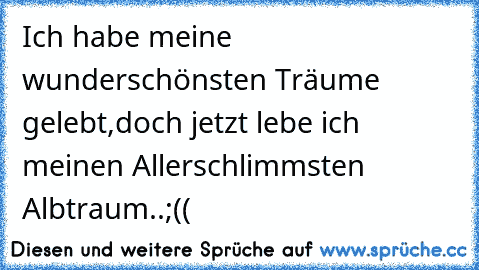 Ich habe meine wunderschönsten Träume gelebt,doch jetzt lebe ich meinen Allerschlimmsten Albtraum..;((

Diesen und weitere Sprüche auf www.sprüche.cc